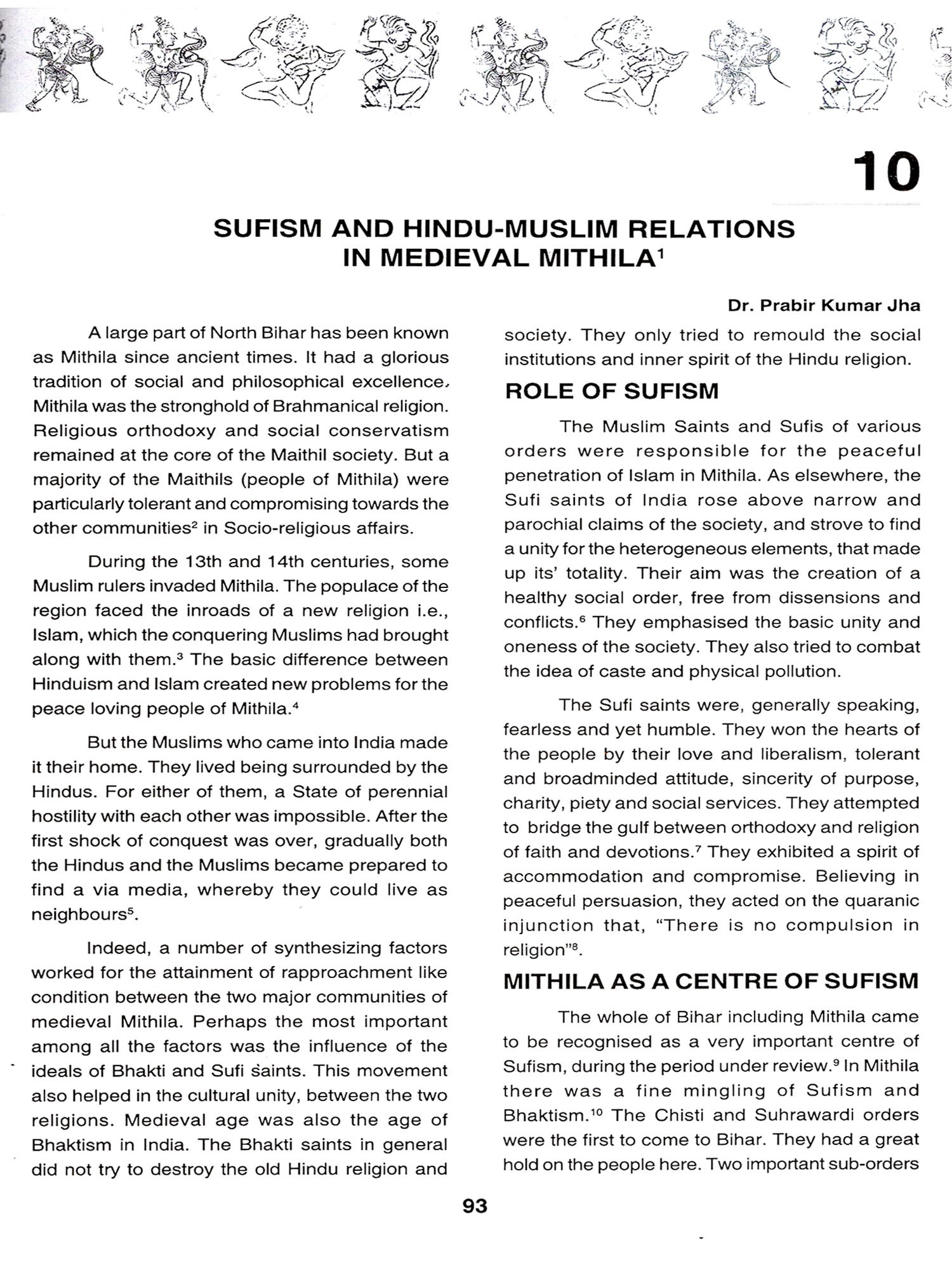 10

SUFISM AND HINDU-MUSLIM RELATIONS IN MEDIEVAL MITHILA$^1$

Dr. Prabir Kumar Jha

A large part of North Bihar has been known as Mithila since ancient times. It had a glorious tradition of social and philosophical excellence. Mithila was the stronghold of Brahmanical religion. Religious orthodoxy and social conservatism remained at the core of the Maithil society. But a majority of the Maithils (people of Mithila) were particularly tolerant and compromising towards the other communities$^2$ in Socio-religious affairs.

During the 13th and 14th centuries, some Muslim rulers invaded Mithila. The populace of the region faced the inroads of a new religion i.e., Islam, which the conquering Muslims had brought along with them.$^3$ The basic difference between Hinduism and Islam created new problems for the peace loving people of Mithila.$^4$

But the Muslims who came into India made it their home. They lived being surrounded by the Hindus. For either of them, a State of perennial hostility with each other was impossible. After the first shock of conquest was over, gradually both the Hindus and the Muslims became prepared to find a via media, whereby they could live as neighbours$^5$.

Indeed, a number of synthesizing factors worked for the attainment of rapproachment like condition between the two major communities of medieval Mithila. Perhaps the most important among all the factors was the influence of the ideals of Bhakti and Sufi saints. This movement also helped in the cultural unity, between the two religions. Medieval age was also the age of Bhaktism in India. The Bhakti saints in general did not try to destroy the old Hindu religion and society. They only tried to remould the social institutions and inner spirit of the Hindu religion.

ROLE OF SUFISM

The Muslim Saints and Sufis of various orders were responsible for the peaceful penetration of Islam in Mithila. As elsewhere, the Sufi saints of India rose above narrow and parochial claims of the society, and strove to find a unity for the heterogeneous elements, that made up its' totality. Their aim was the creation of a healthy social order, free from dissensions and conflicts.$^6$ They emphasised the basic unity and oneness of the society. They also tried to combat the idea of caste and physical pollution.

The Sufi saints were, generally speaking, fearless and yet humble. They won the hearts of the people by their love and liberalism, tolerant and broadminded attitude, sincerity of purpose, charity, piety and social services. They attempted to bridge the gulf between orthodoxy and religion of faith and devotions.$^7$ They exhibited a spirit of accommodation and compromise. Believing in peaceful persuasion, they acted on the quaranic injunction that, "There is no compulsion in religion"$^8$.

MITHILA AS A CENTRE OF SUFISM

The whole of Bihar including Mithila came to be recognised as a very important centre of Sufism, during the period under review.$^9$ In Mithila there was a fine mingling of Sufism and Bhaktism.$^{10}$ The Chisti and Suhrawardi orders were the first to come to Bihar. They had a great hold on the people here. Two important sub-orders

93